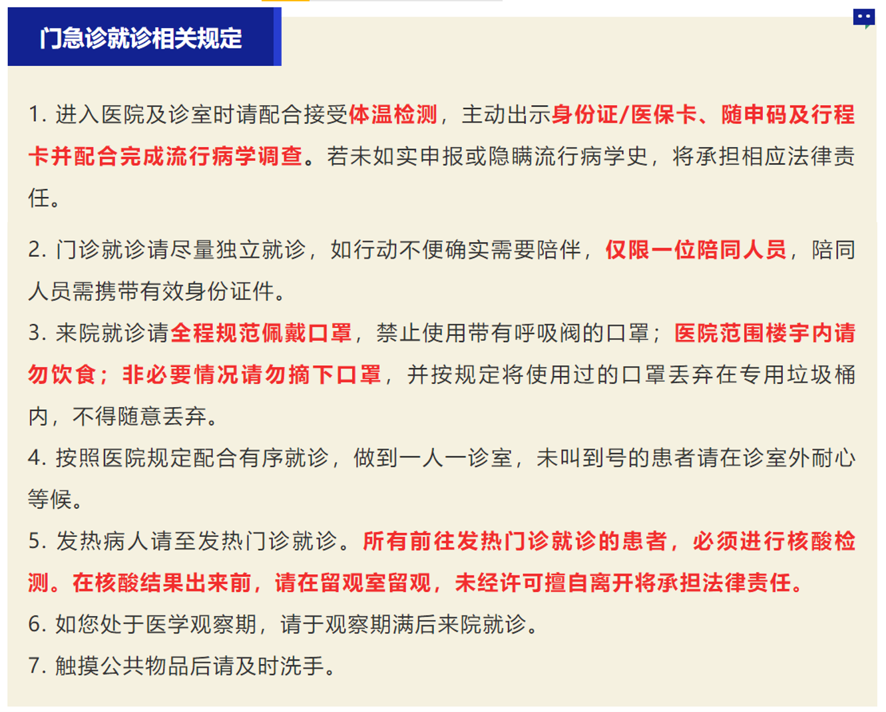 门急诊就诊相关规定

1. 进入医院及诊室时请配合接受体温检测，主动出示身份证/医保卡、随申码及行程卡并配合完成流行病学调查。若未如实申报或隐瞒流行病学史，将承担相应法律责任。

2. 门诊就诊请尽量独立就诊，如行动不便确实需要陪伴，仅限一位陪同人员，陪同人员需携带有效身份证件。

3. 来院就诊请全程规范佩戴口罩，禁止使用带有呼吸阀的口罩；医院范围楼宇内请勿饮食；非必要情况请勿摘下口罩，并按规定将使用过的口罩丢弃在专用垃圾桶内，不得随意丢弃。

4. 按照医院规定配合有序就诊，做到一人一诊室，未叫到号的患者请在诊室外耐心等候。

5. 发热病人请至发热门诊就诊。所有前往发热门诊就诊的患者，必须进行核酸检测。在核酸结果出来前，请在留观室留观，未经许可擅自离开将承担法律责任。

6. 如您处于医学观察期，请于观察期满后来院就诊。

7. 触摸公共物品后请及时洗手。